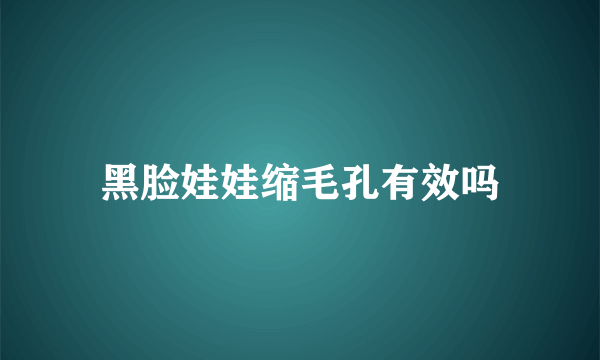 黑脸娃娃缩毛孔有效吗